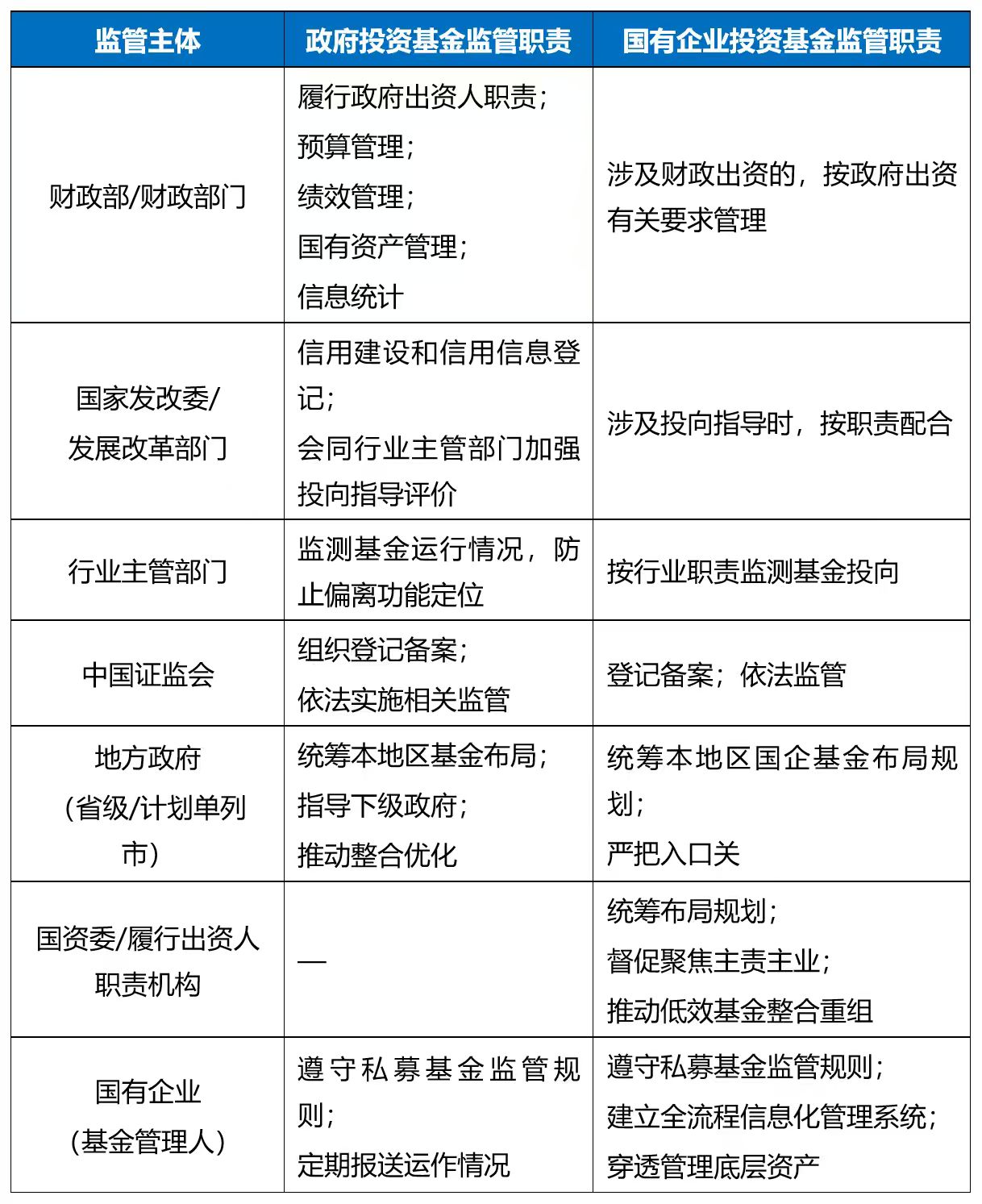 | 监管主体 | 政府投资基金监管职责 | 国有企业投资基金监管职责 |
|---|---|---|
| 财政部/财政部门 | 履行政府出资人职责；预算管理；绩效管理；国有资产管理；信息统计 | 涉及财政出资的，按政府出资有关要求管理 |
| 国家发改委/发展改革部门 | 信用建设和信用信息登记；会同行业主管部门加强投向指导评价 | 涉及投向指导时，按职责配合 |
| 行业主管部门 | 监测基金运行情况，防止偏离功能定位 | 按行业职责监测基金投向 |
| 中国证监会 | 组织登记备案；依法实施相关监管 | 登记备案；依法监管 |
| 地方政府（省级/计划单列市） | 统筹本地区基金布局；指导下级政府；推动整合优化 | 统筹本地区国企基金布局规划；严把入口关 |
| 国资委/履行出资人职责机构 | — | 统筹布局规划；督促聚焦主责主业；推动低效基金整合重组 |
| 国有企业（基金管理人） | 遵守私募基金监管规则；定期报送运作情况 | 遵守私募基金监管规则；建立全流程信息化管理系统；穿透管理底层资产 |